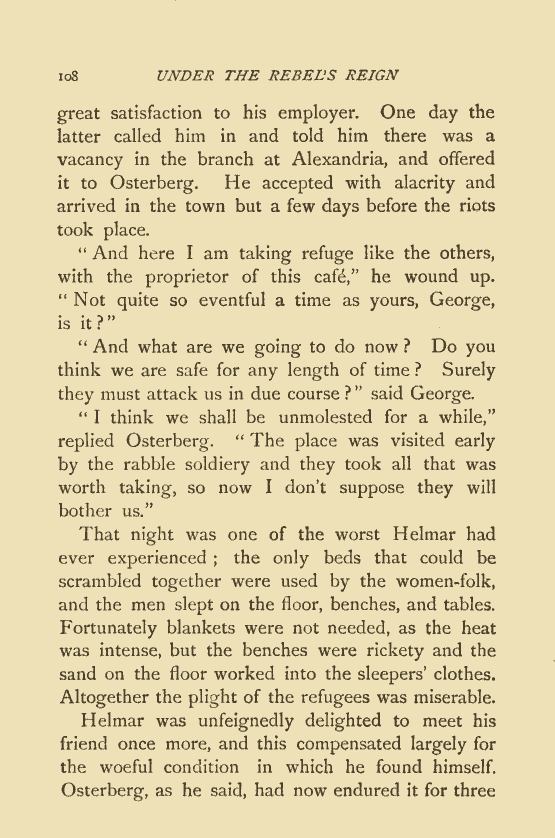 108 UNDER THE REBEL'S REIGN

great satisfaction to his employer. One day the latter called him in and told him there was a vacancy in the branch at Alexandria, and offered it to Osterberg. He accepted with alacrity and arrived in the town but a few days before the riots took place.

"And here I am taking refuge like the others, with the proprietor of this café," he wound up. "Not quite so eventful a time as yours, George, is it?"

"And what are we going to do now? Do you think we are safe for any length of time? Surely they must attack us in due course?" said George.

"I think we shall be unmolested for a while," replied Osterberg. "The place was visited early by the rabble soldiery and they took all that was worth taking, so now I don't suppose they will bother us."

That night was one of the worst Helmar had ever experienced; the only beds that could be scrambled together were used by the women-folk, and the men slept on the floor, benches, and tables. Fortunately blankets were not needed, as the heat was intense, but the benches were rickety and the sand on the floor worked into the sleepers' clothes. Altogether the plight of the refugees was miserable.

Helmar was unfeignedly delighted to meet his friend once more, and this compensated largely for the woeful condition in which he found himself. Osterberg, as he said, had now endured it for three